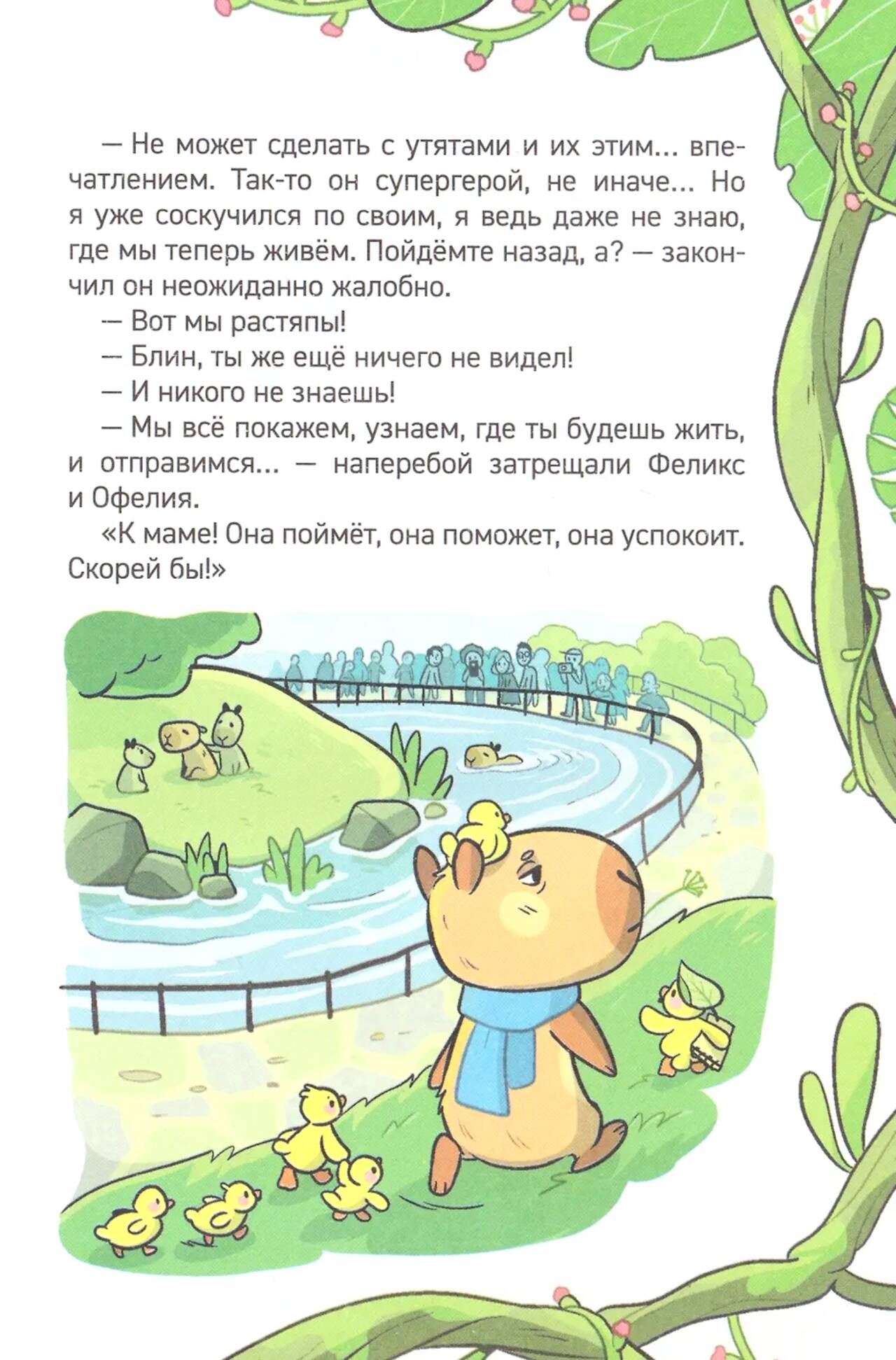 — Не может сделать с утятами и их этим... впечатлением. Так-то он супергерой, не иначе... Но я уже соскучился по своим, я ведь даже не знаю, где мы теперь живём. Пойдёмте назад, а? — закончил он неожиданно жалобно.

— Вот мы растяпы!

— Блин, ты же ещё ничего не видел!

— И никого не знаешь!

— Мы всё покажем, узнаем, где ты будешь жить, и отправимся... — наперебой затрещали Феликс и Офелия.

«К маме! Она поймёт, она поможет, она успокоит. Скорей бы!»